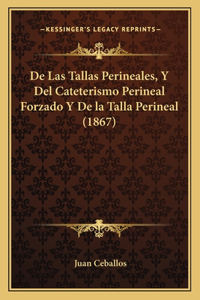 —KESSINGER'S LEGACY REPRINTS—

De Las Tallas Perineales, Y Del Cateterismo Perineal Forzado Y De la Talla Perineal (1867)

Juan Ceballos